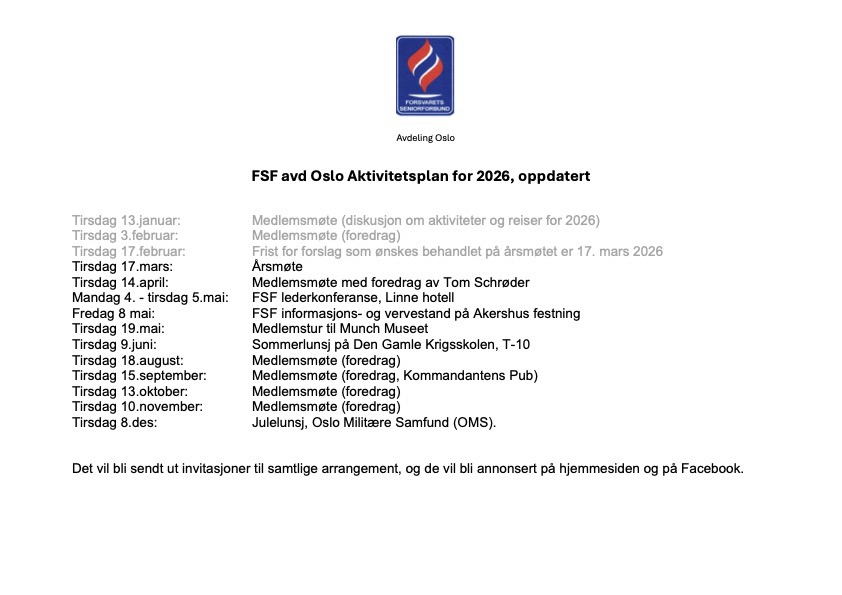 FORSVARETS SENIORFORBUND

Avdeling Oslo

FSF avd Oslo Aktivitetsplan for 2026, oppdatert

| | |
|---|---|
| Tirsdag 13.januar: | Medlemsmøte (diskusjon om aktiviteter og reiser for 2026) |
| Tirsdag 3.februar: | Medlemsmøte (foredrag) |
| Tirsdag 17.februar: | Frist for forslag som ønskes behandlet på årsmøtet er 17. mars 2026 |
| Tirsdag 17.mars: | Årsmøte |
| Tirsdag 14.april: | Medlemsmøte med foredrag av Tom Schrøder |
| Mandag 4. - tirsdag 5.mai: | FSF lederkonferanse, Linne hotell |
| Fredag 8 mai: | FSF informasjons- og vervestand på Akershus festning |
| Tirsdag 19.mai: | Medlemstur til Munch Museet |
| Tirsdag 9.juni: | Sommerlunsj på Den Gamle Krigsskolen, T-10 |
| Tirsdag 18.august: | Medlemsmøte (foredrag) |
| Tirsdag 15.september: | Medlemsmøte (foredrag, Kommandantens Pub) |
| Tirsdag 13.oktober: | Medlemsmøte (foredrag) |
| Tirsdag 10.november: | Medlemsmøte (foredrag) |
| Tirsdag 8.des: | Julelunsj, Oslo Militære Samfund (OMS). |

Det vil bli sendt ut invitasjoner til samtlige arrangement, og de vil bli annonsert på hjemmesiden og på Facebook.